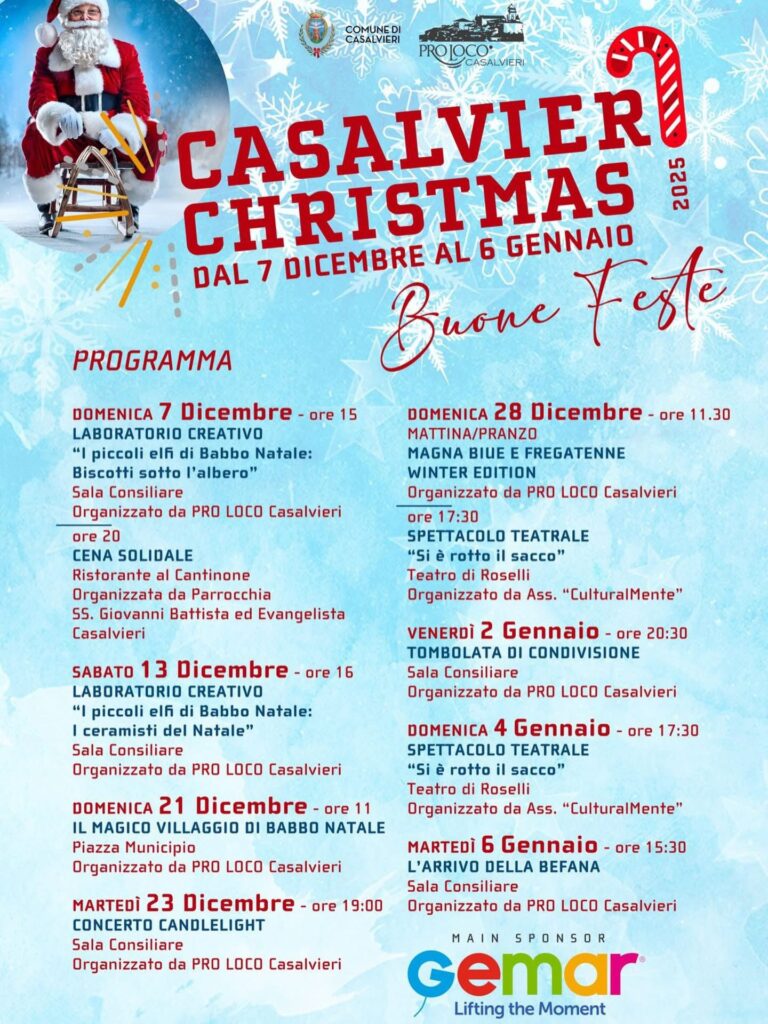 COMUNE DI CASALVIERI

PRO LOCO CASALVIERI

CASALVIERI CHRISTMAS

2025

DAL 7 DICEMBRE AL 6 GENNAIO

Buone Feste

PROGRAMMA

DOMENICA 7 Dicembre - ore 15
LABORATORIO CREATIVO
"I piccoli elfi di Babbo Natale:
Biscotti sotto l'albero"
Sala Consiliare
Organizzato da PRO LOCO Casalvieri

ore 20
CENA SOLIDALE
Ristorante al Cantinone
Organizzata da Parrocchia
SS. Giovanni Battista ed Evangelista
Casalvieri

SABATO 13 Dicembre - ore 16
LABORATORIO CREATIVO
"I piccoli elfi di Babbo Natale:
I ceramisti del Natale"
Sala Consiliare
Organizzato da PRO LOCO Casalvieri

DOMENICA 21 Dicembre - ore 11
IL MAGICO VILLAGGIO DI BABBO NATALE
Piazza Municipio
Organizzato da PRO LOCO Casalvieri

MARTEDÌ 23 Dicembre - ore 19:00
CONCERTO CANDLELIGHT
Sala Consiliare
Organizzato da PRO LOCO Casalvieri

DOMENICA 28 Dicembre - ore 11.30
MATTINA/PRANZO
MAGNA BIUE E FREGATENNE
WINTER EDITION
Organizzato da PRO LOCO Casalvieri

ore 17:30
SPETTACOLO TEATRALE
"Si è rotto il sacco"
Teatro di Roselli
Organizzato da Ass. "CulturalMente"

VENERDÌ 2 Gennaio - ore 20:30
TOMBOLATA DI CONDIVISIONE
Sala Consiliare
Organizzato da PRO LOCO Casalvieri

DOMENICA 4 Gennaio - ore 17:30
SPETTACOLO TEATRALE
"Si è rotto il sacco"
Teatro di Roselli
Organizzato da Ass. "CulturalMente"

MARTEDÌ 6 Gennaio - ore 15:30
L'ARRIVO DELLA BEFANA
Sala Consiliare
Organizzato da PRO LOCO Casalvieri

MAIN SPONSOR
Gemar
Lifting the Moment